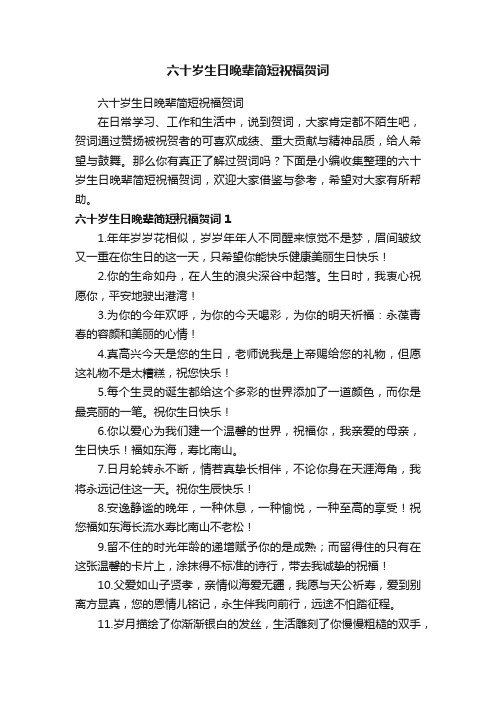 六十岁生日晚辈简短祝福贺词

六十岁生日晚辈简短祝福贺词

在日常学习、工作和生活中，说到贺词，大家肯定都不陌生吧，贺词通过赞扬被祝贺者的可喜欢成绩、重大贡献与精神品质，给人希望与鼓舞。那么你有真正了解过贺词吗？下面是小编收集整理的六十岁生日晚辈简短祝福贺词，欢迎大家借鉴与参考，希望对大家有所帮助。

六十岁生日晚辈简短祝福贺词 1

1.年年岁岁花相似，岁岁年年人不同醒来惊觉不是梦，眉间皱纹又一重在你生日的这一天，只希望你能快乐健康美丽生日快乐！

2.你的生命如舟，在人生的浪尖深谷中起落。生日时，我衷心祝愿你，平安地驶出港湾！

3.为你的今年欢呼，为你的今天喝彩，为你的明天祈福：永葆青春的容颜和美丽的心情！

4.真高兴今天是您的生日，老师说我是上帝赐给您的礼物，但愿这礼物不是太糟糕，祝您快乐！

5.每个生灵的诞生都给这个多彩的世界添加了一道颜色，而你是最亮丽的一笔。祝你生日快乐！

6.你以爱心为我们建一个温馨的世界，祝福你，我亲爱的母亲，生日快乐！福如东海，寿比南山。

7.日月轮转永不断，情若真挚长相伴，不论你身在天涯海角，我将永远记住这一天。祝你生辰快乐！

8.安逸静谧的晚年，一种休息，一种愉悦，一种至高的享受！祝您福如东海长流水寿比南山不老松！

9.留不住的时光年龄的递增赋予你的是成熟；而留得住的只有在这张温馨的卡片上，涂抹得不标准的诗行，带去我诚挚的祝福！

10.父爱如山子贤孝，亲情似海爱无疆，我愿与天公祈寿，爱到别离方显真，您的恩情儿铭记，永生伴我向前行，远途不怕路征程。

11.岁月描绘了你渐渐银白的发丝，生活雕刻了你慢慢粗糙的双手，